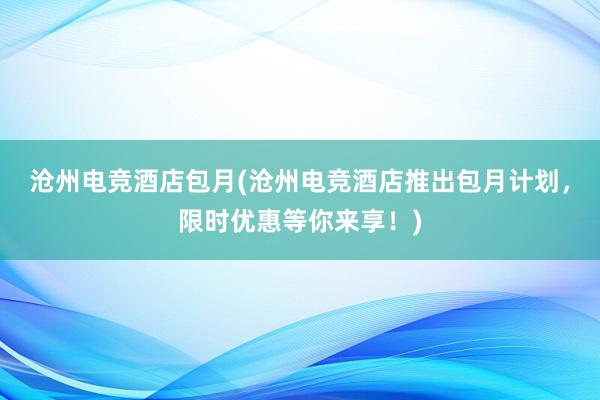 沧州电竞酒店包月(沧州电竞酒店推出包月计划，限时优惠等你来享！)